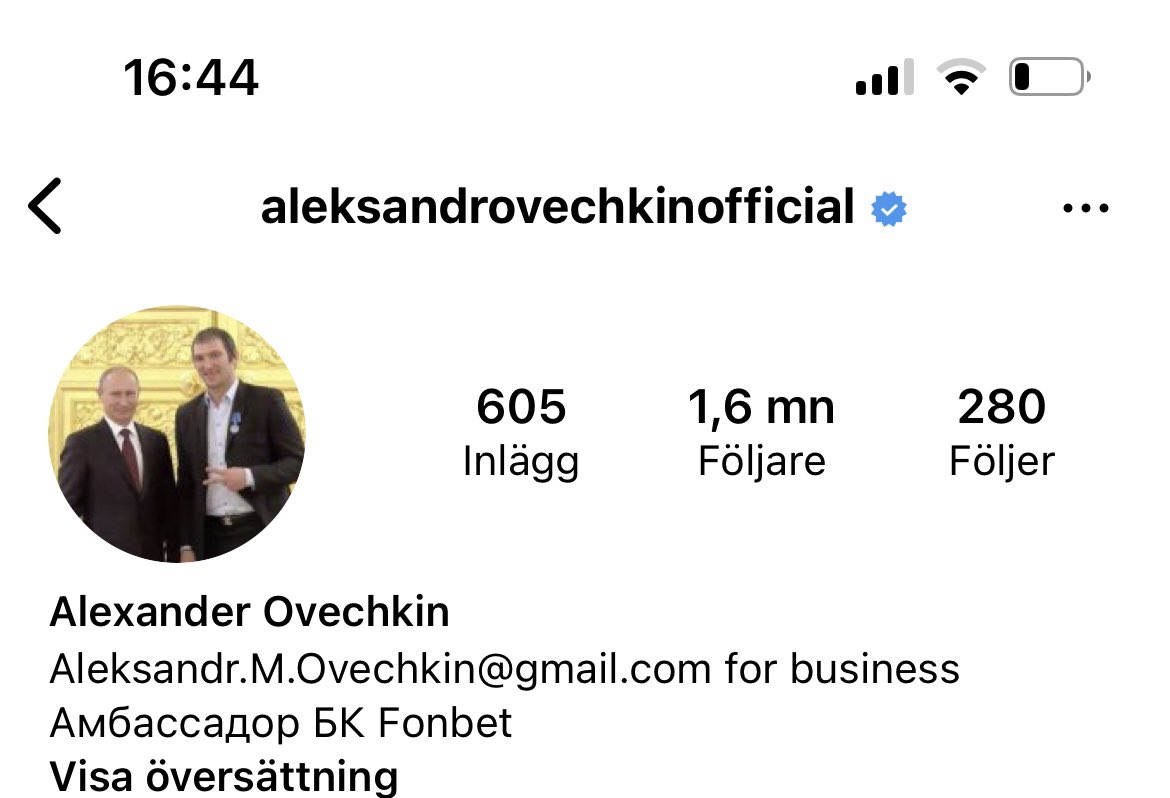 16:44

aleksandrovechkinofficial

605
Inlägg

1,6 mn
Följare

280
Följer

Alexander Ovechkin
Aleksandr.M.Ovechkin@gmail.com for business
Амбассадор БК Fonbet
Visa översättning